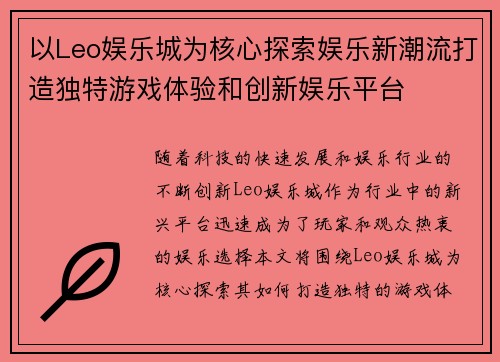 以Leo娱乐城为核心探索娱乐新潮流打造独特游戏体验和创新娱乐平台

随着科技的快速发展和娱乐行业的不断创新Leo娱乐城作为行业中的新兴平台迅速成为了玩家和观众热衷的娱乐选择本文将围绕Leo娱乐城为核心探索其如何打造独特的游戏体